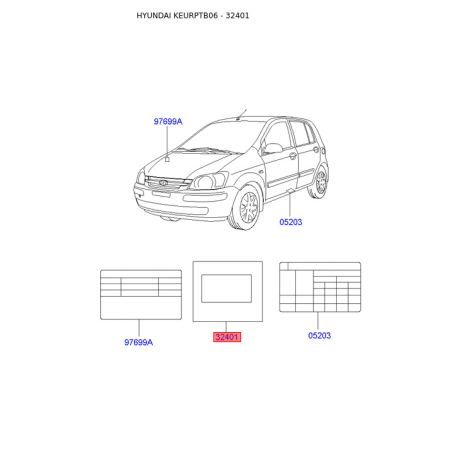 HYUNDAI KEURPTB06 - 32401

97699A

05203

97699A

32401

05203